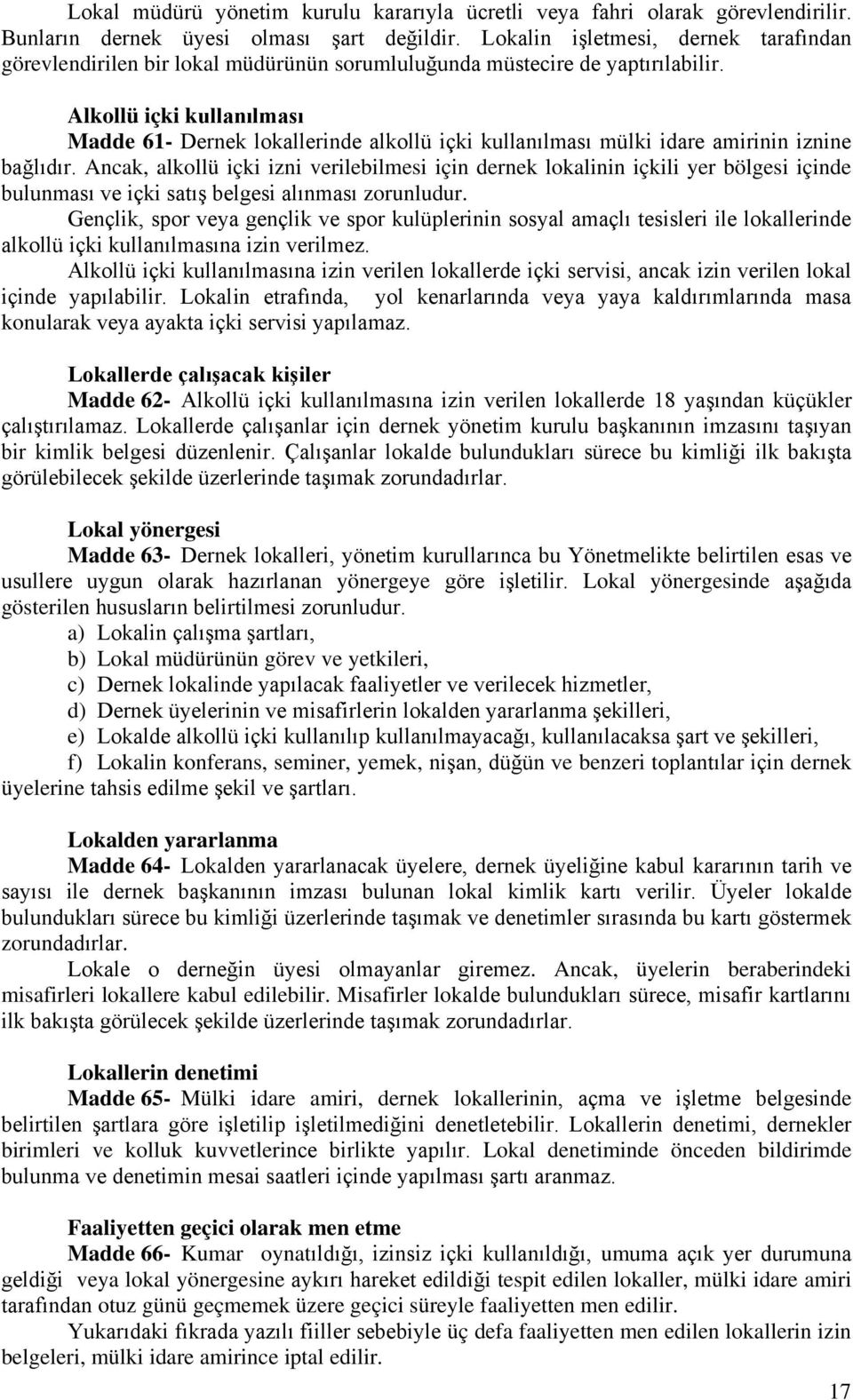 Lokal müdürü yönetim kurulu kararıyla ücretli veya fahri olarak görevlendirilir. Bunların dernek üyesi olması şart değildir. Lokalin işletmesi, dernek tarafından görevlendirilen bir lokal müdürünün sorumluluğunda müstecire de yaptırılabilir.

Alkollü içki kullanılması
Madde 61- Dernek lokallerinde alkollü içki kullanılması mülki idare amirinin iznine bağlıdır. Ancak, alkollü içki izni verilebilmesi için dernek lokalinin içkili yer bölgesi içinde bulunması ve içki satış belgesi alınması zorunludur.
Gençlik, spor veya gençlik ve spor kulüplerinin sosyal amaçlı tesisleri ile lokallerinde alkollü içki kullanılmasına izin verilmez.
Alkollü içki kullanılmasına izin verilen lokallerde içki servisi, ancak izin verilen lokal içinde yapılabilir. Lokalin etrafında, yol kenarlarında veya yaya kaldırımlarında masa konularak veya ayakta içki servisi yapılamaz.

Lokallerde çalışacak kişiler
Madde 62- Alkollü içki kullanılmasına izin verilen lokallerde 18 yaşından küçükler çalıştırılamaz. Lokallerde çalışanlar için dernek yönetim kurulu başkanının imzasını taşıyan bir kimlik belgesi düzenlenir. Çalışanlar lokalde bulundukları sürece bu kimliği ilk bakışta görülebilecek şekilde üzerlerinde taşımak zorundadırlar.

Lokal yönergesi
Madde 63- Dernek lokalleri, yönetim kurullarınca bu Yönetmelikte belirtilen esas ve usullere uygun olarak hazırlanan yönergeye göre işletilir. Lokal yönergesinde aşağıda gösterilen hususların belirtilmesi zorunludur.
a) Lokalin çalışma şartları,
b) Lokal müdürünün görev ve yetkileri,
c) Dernek lokalinde yapılacak faaliyetler ve verilecek hizmetler,
d) Dernek üyelerinin ve misafirlerin lokalden yararlanma şekilleri,
e) Lokalde alkollü içki kullanılıp kullanılmayacağı, kullanılacaksa şart ve şekilleri,
f) Lokalin konferans, seminer, yemek, nişan, düğün ve benzeri toplantılar için dernek üyelerine tahsis edilme şekil ve şartları.

Lokalden yararlanma
Madde 64- Lokalden yararlanacak üyelere, dernek üyeliğine kabul kararının tarih ve sayısı ile dernek başkanının imzası bulunan lokal kimlik kartı verilir. Üyeler lokalde bulundukları sürece bu kimliği üzerlerinde taşımak ve denetimler sırasında bu kartı göstermek zorundadırlar.
Lokale o derneğin üyesi olmayanlar giremez. Ancak, üyelerin beraberindeki misafirleri lokallere kabul edilebilir. Misafirler lokalde bulundukları sürece, misafir kartlarını ilk bakışta görülecek şekilde üzerlerinde taşımak zorundadırlar.

Lokallerin denetimi
Madde 65- Mülki idare amiri, dernek lokallerinin, açma ve işletme belgesinde belirtilen şartlara göre işletilip işletilmediğini denetletebilir. Lokallerin denetimi, dernekler birimleri ve kolluk kuvvetlerince birlikte yapılır. Lokal denetiminde önceden bildirimde bulunma ve denetimin mesai saatleri içinde yapılması şartı aranmaz.

Faaliyetten geçici olarak men etme
Madde 66- Kumar oynatıldığı, izinsiz içki kullanıldığı, umuma açık yer durumuna geldiği veya lokal yönergesine aykırı hareket edildiği tespit edilen lokaller, mülki idare amiri tarafından otuz günü geçmemek üzere geçici süreyle faaliyetten men edilir.
Yukarıdaki fıkrada yazılı fiiller sebebiyle üç defa faaliyetten men edilen lokallerin izin belgeleri, mülki idare amirince iptal edilir.

17